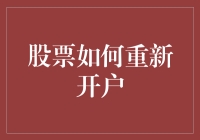 股票如何重新开户